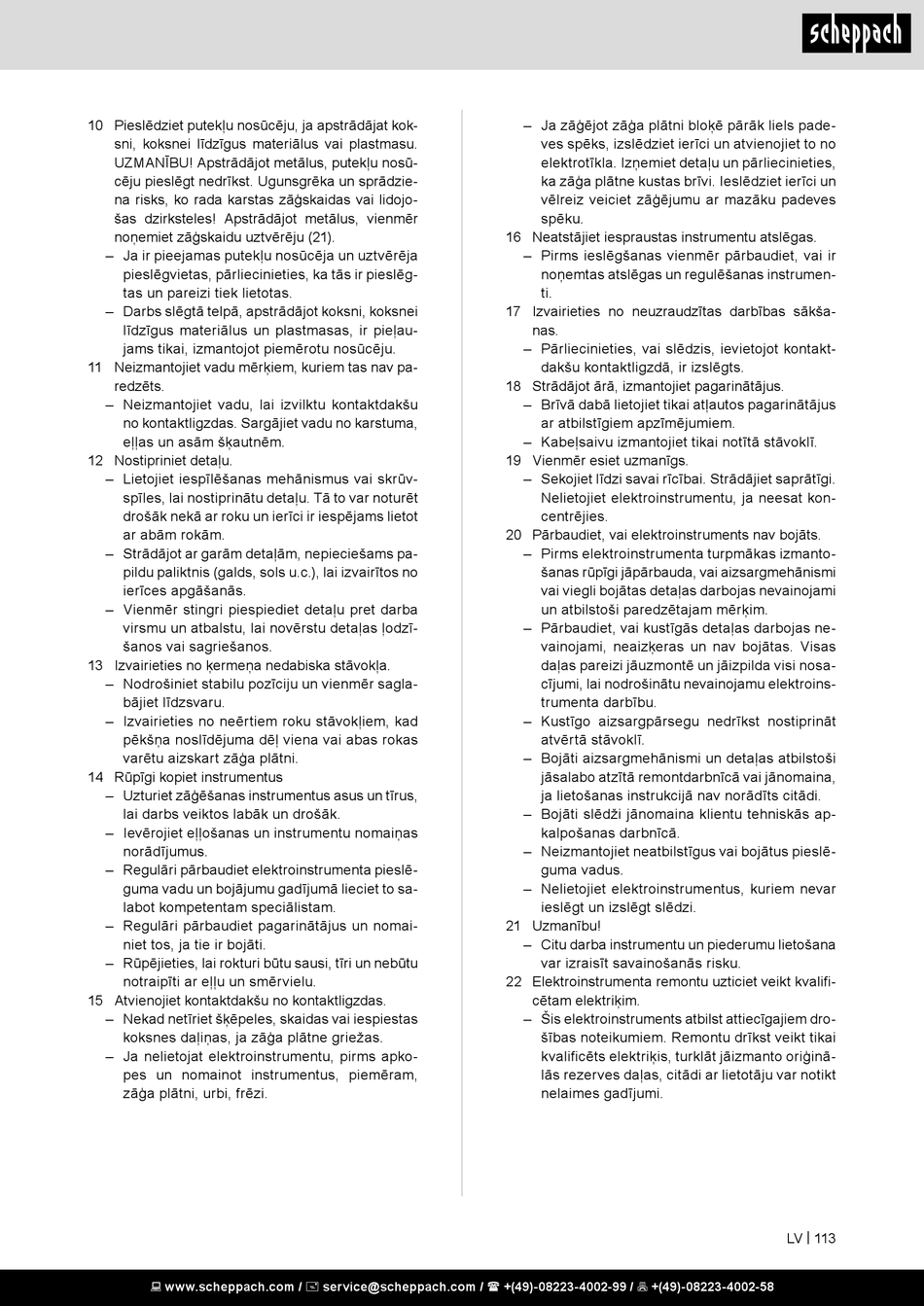 scheppach

10 Pieslēdziet putekļu nosūcēju, ja apstrādājat koksni, koksnei līdzīgus materiālus vai plastmasu. UZMANĪBU! Apstrādājot metālus, putekļu nosūcēju pieslēgt nedrīkst. Ugunsgrēka un sprādziena risks, ko rada karstas zāģskaidas vai lidojošas dzirksteles! Apstrādājot metālus, vienmēr noņemiet zāģskaidu uztvērēju (21).
– Ja ir pieejamas putekļu nosūcēja un uztvērēja pieslēgvietas, pārliecinieties, ka tās ir pieslēgtas un pareizi tiek lietotas.
– Darbs slēgtā telpā, apstrādājot koksni, koksnei līdzīgus materiālus un plastmasas, ir pieļaujams tikai, izmantojot piemērotu nosūcēju.
11 Neizmantojiet vadu mērķiem, kuriem tas nav paredzēts.
– Neizmantojiet vadu, lai izvilktu kontaktdakšu no kontaktligzdas. Sargājiet vadu no karstuma, eļļas un asām šķautnēm.
12 Nostipriniet detaļu.
– Lietojiet iespīlēšanas mehānismus vai skrūvspīles, lai nostiprinātu detaļu. Tā to var noturēt drošāk nekā ar roku un ierīci ir iespējams lietot ar abām rokām.
– Strādājot ar garām detaļām, nepieciešams papildu paliktnis (galds, sols u.c.), lai izvairītos no ierīces apgāšanās.
– Vienmēr stingri piespiediet detaļu pret darba virsmu un atbalstu, lai novērstu detaļas ļodzīšanos vai sagriešanos.
13 Izvairieties no ķermeņa nedabiska stāvokļa.
– Nodrošiniet stabilu pozīciju un vienmēr saglabājiet līdzsvaru.
– Izvairieties no neērtiem roku stāvokļiem, kad pēkšņa noslīdējuma dēļ viena vai abas rokas varētu aizskart zāģa plātni.
14 Rūpīgi kopiet instrumentus
– Uzturiet zāģēšanas instrumentus asus un tīrus, lai darbs veiktos labāk un drošāk.
– Ievērojiet eļļošanas un instrumentu nomaiņas norādījumus.
– Regulāri pārbaudiet elektroinstrumenta pieslēguma vadu un bojājumu gadījumā lieciet to salabot kompetentam speciālistam.
– Regulāri pārbaudiet pagarinātājus un nomainiet tos, ja tie ir bojāti.
– Rūpējieties, lai rokturi būtu sausi, tīri un nebūtu notraipīti ar eļļu un smērvielu.
15 Atvienojiet kontaktdakšu no kontaktligzdas.
– Nekad netīriet šķēpeles, skaidas vai iespiestas koksnes daļiņas, ja zāģa plātne griežas.
– Ja nelietojat elektroinstrumentu, pirms apkopes un nomainot instrumentus, piemēram, zāģa plātni, urbi, frēzi.
– Ja zāģējot zāģa plātni bloķē pārāk liels padeves spēks, izslēdziet ierīci un atvienojiet to no elektrotīkla. Izņemiet detaļu un pārliecinieties, ka zāģa plātne kustas brīvi. Ieslēdziet ierīci un vēlreiz veiciet zāģējumu ar mazāku padeves spēku.
16 Neatstājiet iespraustas instrumentu atslēgas.
– Pirms ieslēgšanas vienmēr pārbaudiet, vai ir noņemtas atslēgas un regulēšanas instrumenti.
17 Izvairieties no neuzraudzītas darbības sākšanas.
– Pārliecinieties, vai slēdzis, ievietojot kontaktdakšu kontaktligzdā, ir izslēgts.
18 Strādājot ārā, izmantojiet pagarinātājus.
– Brīvā dabā lietojiet tikai atļautos pagarinātājus ar atbilstīgiem apzīmējumiem.
– Kabeļsaivu izmantojiet tikai notītā stāvoklī.
19 Vienmēr esiet uzmanīgs.
– Sekojiet līdzi savai rīcībai. Strādājiet saprātīgi. Nelietojiet elektroinstrumentu, ja neesat koncentrējies.
20 Pārbaudiet, vai elektroinstruments nav bojāts.
– Pirms elektroinstrumenta turpmākas izmantošanas rūpīgi jāpārbauda, vai aizsargmehānismi vai viegli bojātas detaļas darbojas nevainojami un atbilstoši paredzētajam mērķim.
– Pārbaudiet, vai kustīgās detaļas darbojas nevainojami, neaizķeras un nav bojātas. Visas daļas pareizi jāuzmontē un jāizpilda visi nosacījumi, lai nodrošinātu nevainojamu elektroinstrumenta darbību.
– Kustīgo aizsargpārsegu nedrīkst nostiprināt atvērtā stāvoklī.
– Bojāti aizsargmehānismi un detaļas atbilstoši jāsalabo atzītā remontdarbnīcā vai jānomaina, ja lietošanas instrukcijā nav norādīts citādi.
– Bojāti slēdži jānomaina klientu tehniskās apkalpošanas darbnīcā.
– Neizmantojiet neatbilstīgus vai bojātus pieslēguma vadus.
– Nelietojiet elektroinstrumentus, kuriem nevar ieslēgt un izslēgt slēdzi.
21 Uzmanību!
– Citu darba instrumentu un piederumu lietošana var izraisīt savainošanās risku.
22 Elektroinstrumenta remontu uzticiet veikt kvalificētam elektriķim.
– Šis elektroinstruments atbilst attiecīgajiem drošības noteikumiem. Remontu drīkst veikt tikai kvalificēts elektriķis, turklāt jāizmanto oriģinālās rezerves daļas, citādi ar lietotāju var notikt nelaimes gadījumi.

LV | 113

www.scheppach.com / service@scheppach.com / +(49)-08223-4002-99 / +(49)-08223-4002-58